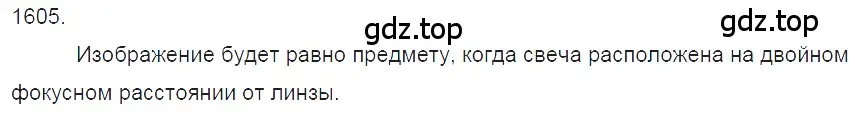 1605.

gdz.top

gdz.top

Изображение будет равно предмету, когда свеча расположена на двойном фокусном расстоянии от линзы.